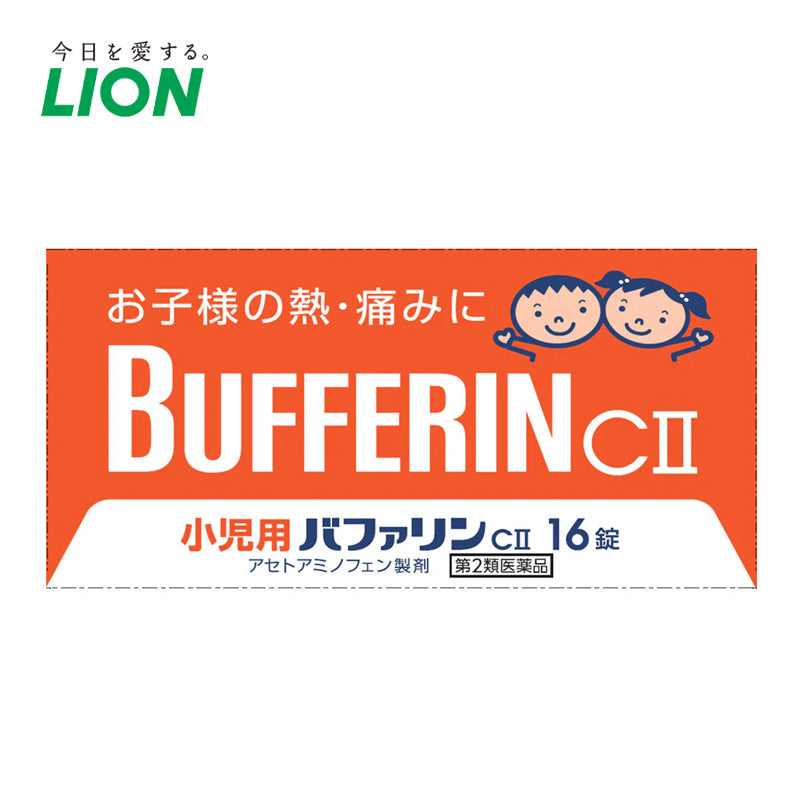 今日を愛する。
LION

お子様の熱・痛みに
BUFFERIN CII
小児用 バファリン CII 16錠
アセトアミノフェン製剤
第2類医薬品